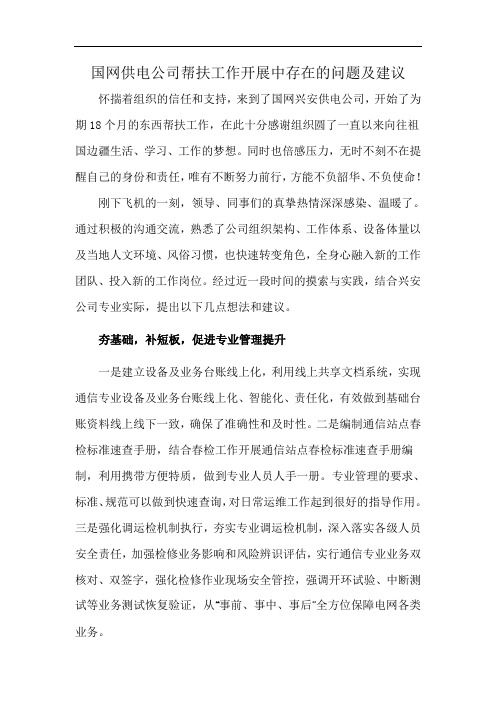 国网供电公司帮扶工作开展中存在的问题及建议

怀揣着组织的信任和支持，来到了国网兴安供电公司，开始了为期18个月的东西帮扶工作，在此十分感谢组织圆了一直以来向往祖国边疆生活、学习、工作的梦想。同时也倍感压力，无时不刻不在提醒自己的身份和责任，唯有不断努力前行，方能不负韶华、不负使命！

刚下飞机的一刻，领导、同事们的真挚热情深深感染、温暖了。通过积极的沟通交流，熟悉了公司组织架构、工作体系、设备体量以及当地人文环境、风俗习惯，也快速转变角色，全身心融入新的工作团队、投入新的工作岗位。经过近一段时间的摸索与实践，结合兴安公司专业实际，提出以下几点想法和建议。

夯基础，补短板，促进专业管理提升

一是建立设备及业务台账线上化，利用线上共享文档系统，实现通信专业设备及业务台账线上化、智能化、责任化，有效做到基础台账资料线上线下一致，确保了准确性和及时性。二是编制通信站点春检标准速查手册，结合春检工作开展通信站点春检标准速查手册编制，利用携带方便特质，做到专业人员人手一册。专业管理的要求、标准、规范可以做到快速查询，对日常运维工作起到很好的指导作用。三是强化调运检机制执行，夯实专业调运检机制，深入落实各级人员安全责任，加强检修业务影响和风险辨识评估，实行通信专业业务双核对、双签字，强化检修作业现场安全管控，强调开环试验、中断测试等业务测试恢复验证，从“事前、事中、事后”全方位保障电网各类业务。